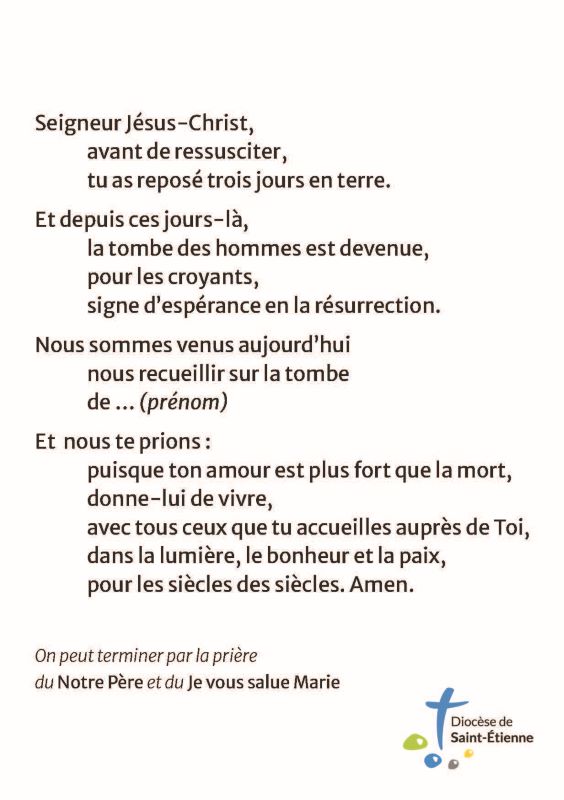 Seigneur Jésus-Christ,
avant de ressusciter,
tu as reposé trois jours en terre.

Et depuis ces jours-là,
la tombe des hommes est devenue,
pour les croyants,
signe d'espérance en la résurrection.

Nous sommes venus aujourd'hui
nous recueillir sur la tombe
de ... (prénom)

Et nous te prions :
puisque ton amour est plus fort que la mort,
donne-lui de vivre,
avec tous ceux que tu accueilles auprès de Toi,
dans la lumière, le bonheur et la paix,
pour les siècles des siècles. Amen.

On peut terminer par la prière
du Notre Père et du Je vous salue Marie

Diocèse de
Saint-Étienne